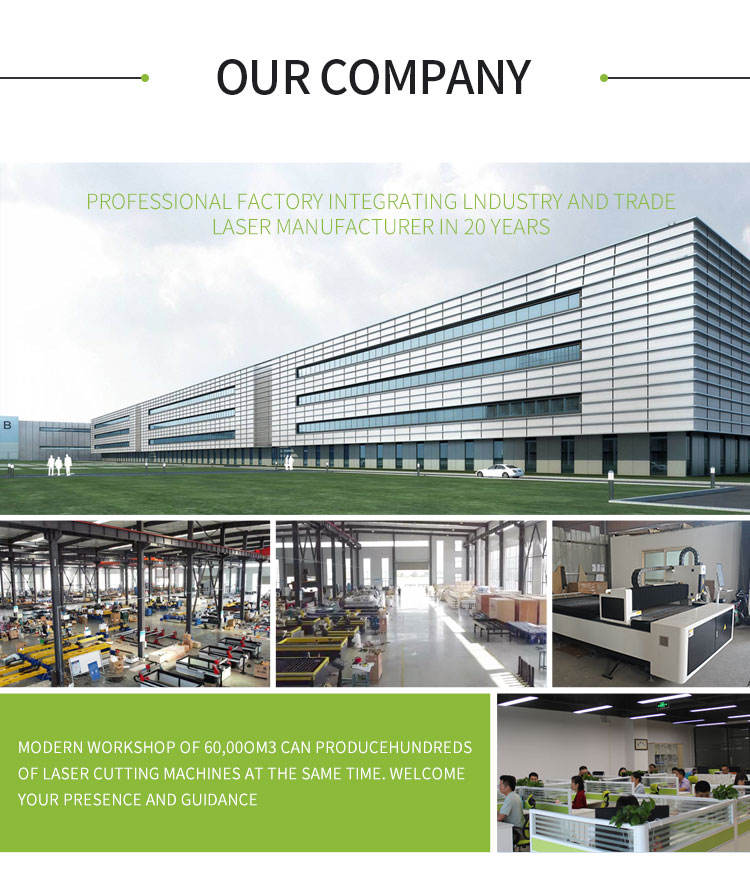 OUR COMPANY

PROFESSIONAL FACTORY INTEGRATING LNDUSTRY AND TRADE
LASER MANUFACTURER IN 20 YEARS

MODERN WORKSHOP OF 60,00OM3 CAN PRODUCEHUNDREDS OF LASER CUTTING MACHINES AT THE SAME TIME. WELCOME YOUR PRESENCE AND GUIDANCE